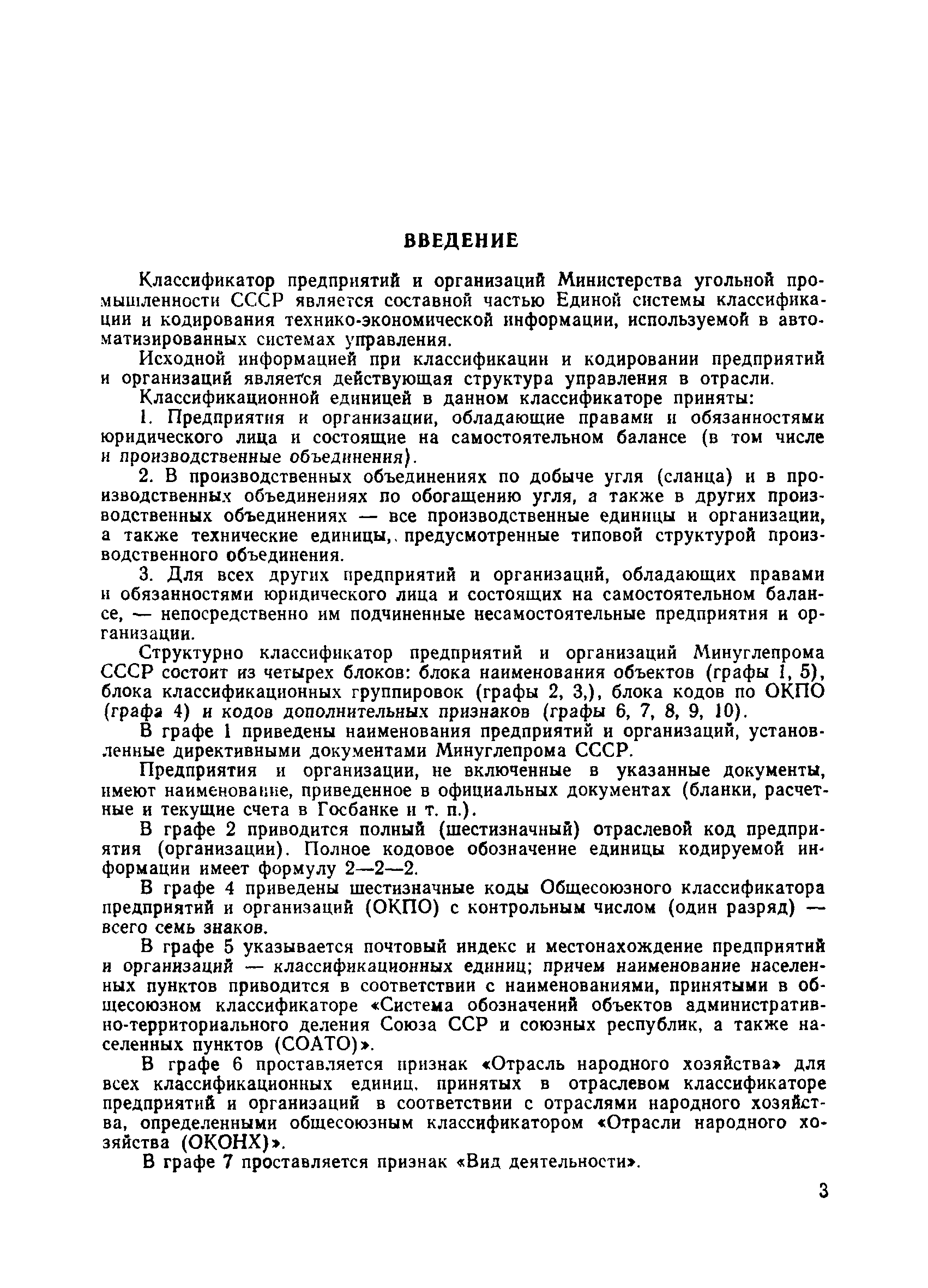 ВВЕДЕНИЕ

Классификатор предприятий и организаций Министерства угольной промышленности СССР является составной частью Единой системы классификации и кодирования технико-экономической информации, используемой в автоматизированных системах управления.

Исходной информацией при классификации и кодировании предприятий и организаций является действующая структура управления в отрасли.

Классификационной единицей в данном классификаторе приняты:

1. Предприятия и организации, обладающие правами и обязанностями юридического лица и состоящие на самостоятельном балансе (в том числе и производственные объединения).

2. В производственных объединениях по добыче угля (сланца) и в производственных объединениях по обогащению угля, а также в других производственных объединениях — все производственные единицы и организации, а также технические единицы,. предусмотренные типовой структурой производственного объединения.

3. Для всех других предприятий и организаций, обладающих правами и обязанностями юридического лица и состоящих на самостоятельном балансе, — непосредственно им подчиненные несамостоятельные предприятия и организации.

Структурно классификатор предприятий и организаций Минуглепрома СССР состоит из четырех блоков: блока наименования объектов (графы 1, 5), блока классификационных группировок (графы 2, 3,), блока кодов по ОКПО (графа 4) и кодов дополнительных признаков (графы 6, 7, 8, 9, 10).

В графе 1 приведены наименования предприятий и организаций, установленные директивными документами Минуглепрома СССР.

Предприятия и организации, не включенные в указанные документы, имеют наименование, приведенное в официальных документах (бланки, расчетные и текущие счета в Госбанке и т. п.).

В графе 2 приводится полный (шестизначный) отраслевой код предприятия (организации). Полное кодовое обозначение единицы кодируемой информации имеет формулу 2—2—2.

В графе 4 приведены шестизначные коды Общесоюзного классификатора предприятий и организаций (ОКПО) с контрольным числом (один разряд) — всего семь знаков.

В графе 5 указывается почтовый индекс и местонахождение предприятий и организаций — классификационных единиц; причем наименование населенных пунктов приводится в соответствии с наименованиями, принятыми в общесоюзном классификаторе «Система обозначений объектов административно-территориального деления Союза ССР и союзных республик, а также населенных пунктов (СОАТО)».

В графе 6 проставляется признак «Отрасль народного хозяйства» для всех классификационных единиц, принятых в отраслевом классификаторе предприятий и организаций в соответствии с отраслями народного хозяйства, определенными общесоюзным классификатором «Отрасли народного хозяйства (ОКОНХ)».

В графе 7 проставляется признак «Вид деятельности».

3